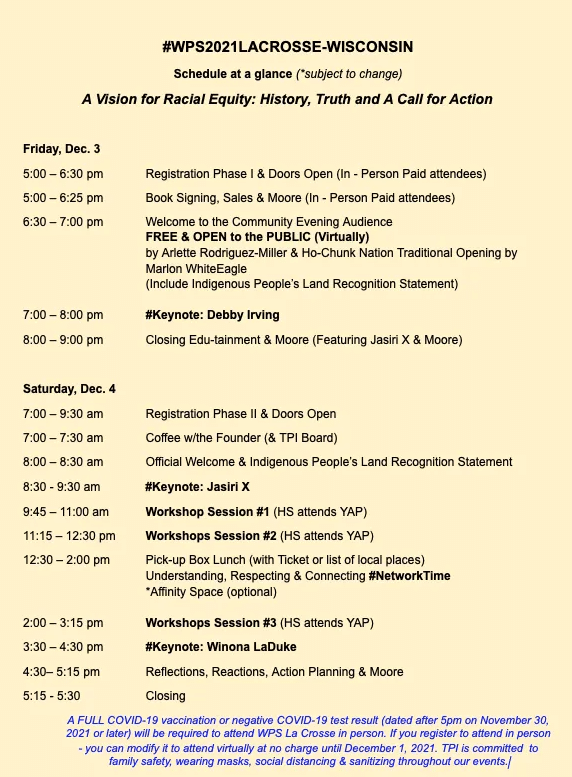 #WPS2021LACROSSE-WISCONSIN

Schedule at a glance (*subject to change)

A Vision for Racial Equity: History, Truth and A Call for Action

Friday, Dec. 3

5:00 – 6:30 pm Registration Phase I & Doors Open (In - Person Paid attendees)

5:00 – 6:25 pm Book Signing, Sales & Moore (In - Person Paid attendees)

6:30 – 7:00 pm Welcome to the Community Evening Audience
FREE & OPEN to the PUBLIC (Virtually)
by Arlette Rodriguez-Miller & Ho-Chunk Nation Traditional Opening by Marlon WhiteEagle
(Include Indigenous People's Land Recognition Statement)

7:00 – 8:00 pm #Keynote: Debby Irving

8:00 – 9:00 pm Closing Edu-tainment & Moore (Featuring Jasiri X & Moore)

Saturday, Dec. 4

7:00 – 9:30 am Registration Phase II & Doors Open

7:00 – 7:30 am Coffee w/the Founder (& TPI Board)

8:00 – 8:30 am Official Welcome & Indigenous People's Land Recognition Statement

8:30 - 9:30 am #Keynote: Jasiri X

9:45 – 11:00 am Workshop Session #1 (HS attends YAP)

11:15 – 12:30 pm Workshops Session #2 (HS attends YAP)

12:30 – 2:00 pm Pick-up Box Lunch (with Ticket or list of local places)
Understanding, Respecting & Connecting #NetworkTime
*Affinity Space (optional)

2:00 – 3:15 pm Workshops Session #3 (HS attends YAP)

3:30 – 4:30 pm #Keynote: Winona LaDuke

4:30– 5:15 pm Reflections, Reactions, Action Planning & Moore

5:15 - 5:30 Closing

A FULL COVID-19 vaccination or negative COVID-19 test result (dated after 5pm on November 30, 2021 or later) will be required to attend WPS La Crosse in person. If you register to attend in person - you can modify it to attend virtually at no charge until December 1, 2021. TPI is committed to family safety, wearing masks, social distancing & sanitizing throughout our events.